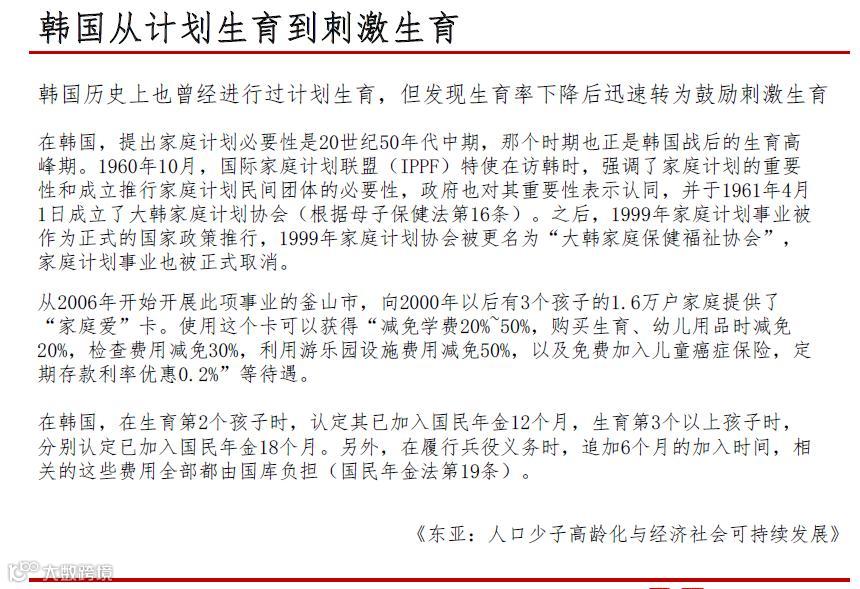 韩国从计划生育到刺激生育

韩国历史上也曾经进行过计划生育，但发现生育率下降后迅速转为鼓励刺激生育

在韩国，提出家庭计划必要性是20世纪50年代中期，那个时期也正是韩国战后的生育高峰期。1960年10月，国际家庭计划联盟（IPPF）特使在访韩时，强调了家庭计划的重要性和成立推行家庭计划民间团体的必要性，政府也对其重要性表示认同，并于1961年4月1日成立了大韩家庭计划协会（根据母子保健法第16条）。之后，1999年家庭计划事业被作为正式的国家政策推行，1999年家庭计划协会被更名为“大韩家庭保健福祉协会”，家庭计划事业也被正式取消。

从2006年开始开展此项事业的釜山市，向2000年以后有3个孩子的1.6万户家庭提供了“家庭爱”卡。使用这个卡可以获得“减免学费20%~50%，购买生育、幼儿用品时减免20%，检查费用减免30%，利用游乐园设施费用减免50%，以及免费加入儿童癌症保险，定期存款利率优惠0.2%”等待遇。

在韩国，在生育第2个孩子时，认定其已加入国民年金12个月，生育第3个以上孩子时，分别认定已加入国民年金18个月。另外，在履行兵役义务时，追加6个月的加入时间，相关的这些费用全部都由国库负担（国民年金法第19条）。

《东亚：人口少子高龄化与经济社会可持续发展》

大数跨境